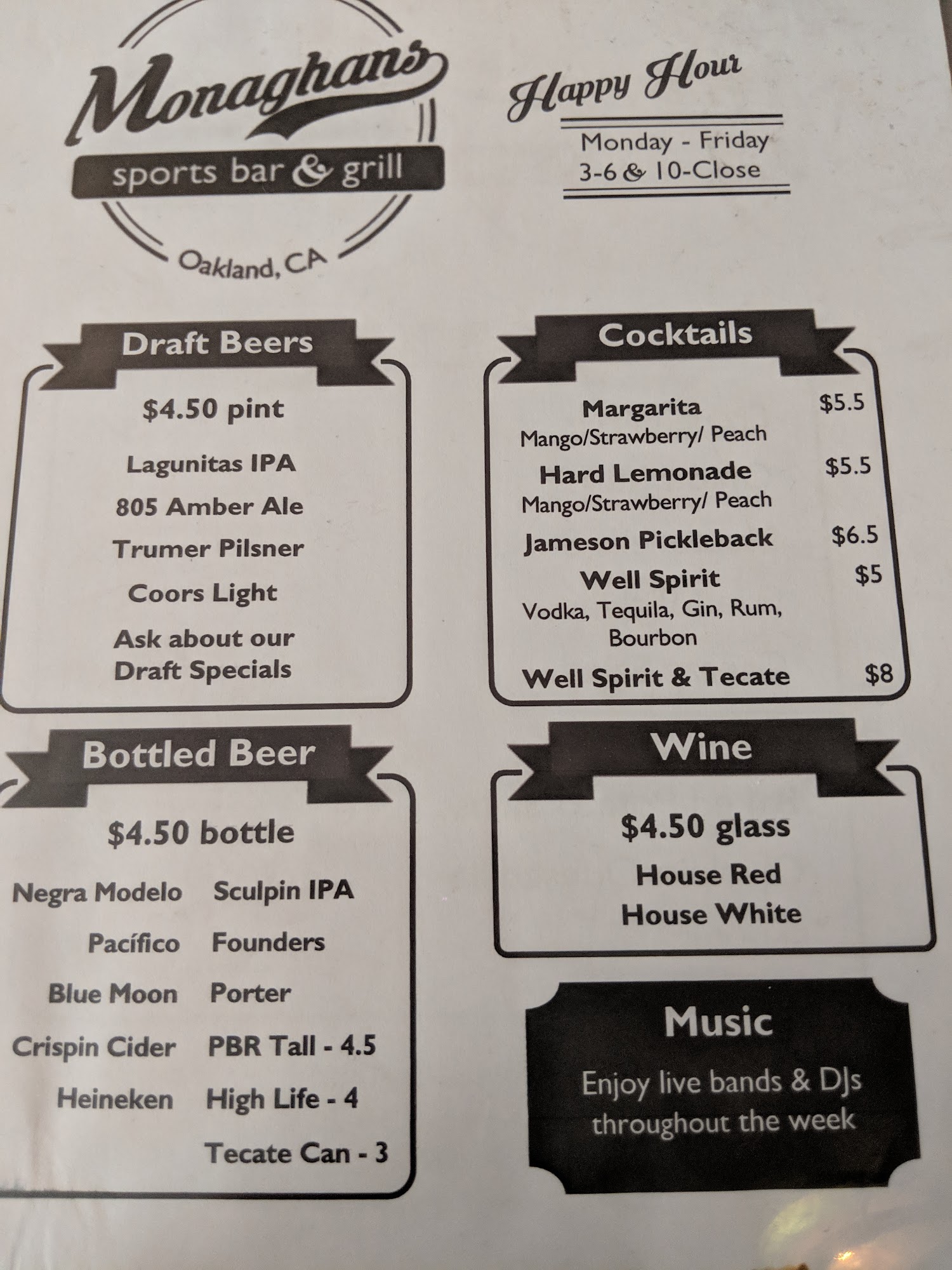 Monaghans
sports bar & grill
Oakland, CA

Happy Hour
Monday - Friday
3-6 & 10-Close

Draft Beers

$4.50 pint

Lagunitas IPA

805 Amber Ale

Trumer Pilsner

Coors Light

Ask about our Draft Specials

Bottled Beer

$4.50 bottle

Negra Modelo
Pacífico
Blue Moon
Crispin Cider
Heineken

Sculpin IPA
Founders
Porter
PBR Tall - 4.5
High Life - 4
Tecate Can - 3

Cocktails

Margarita $5.5
Mango/Strawberry/ Peach

Hard Lemonade $5.5
Mango/Strawberry/ Peach

Jameson Pickleback $6.5

Well Spirit $5
Vodka, Tequila, Gin, Rum, Bourbon

Well Spirit & Tecate $8

Wine

$4.50 glass

House Red
House White

Music

Enjoy live bands & DJs throughout the week